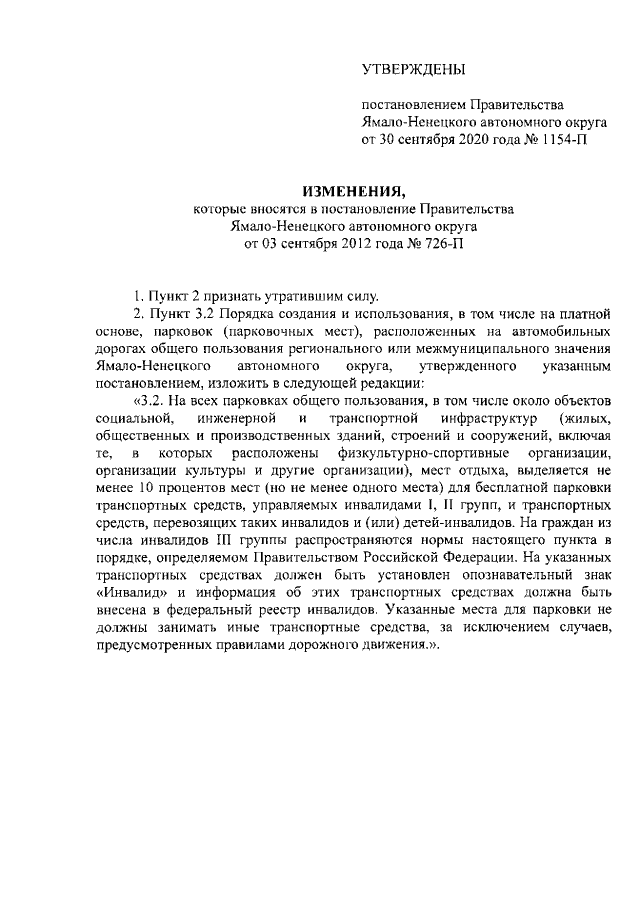 УТВЕРЖДЕНЫ

постановлением Правительства Ямало-Ненецкого автономного округа от 30 сентября 2020 года № 1154-П

ИЗМЕНЕНИЯ,
которые вносятся в постановление Правительства Ямало-Ненецкого автономного округа от 03 сентября 2012 года № 726-П

1. Пункт 2 признать утратившим силу.

2. Пункт 3.2 Порядка создания и использования, в том числе на платной основе, парковок (парковочных мест), расположенных на автомобильных дорогах общего пользования регионального или межмуниципального значения Ямало-Ненецкого автономного округа, утвержденного указанным постановлением, изложить в следующей редакции:

«3.2. На всех парковках общего пользования, в том числе около объектов социальной, инженерной и транспортной инфраструктур (жилых, общественных и производственных зданий, строений и сооружений, включая те, в которых расположены физкультурно-спортивные организации, организации культуры и другие организации), мест отдыха, выделяется не менее 10 процентов мест (но не менее одного места) для бесплатной парковки транспортных средств, управляемых инвалидами I, II групп, и транспортных средств, перевозящих таких инвалидов и (или) детей-инвалидов. На граждан из числа инвалидов III группы распространяются нормы настоящего пункта в порядке, определяемом Правительством Российской Федерации. На указанных транспортных средствах должен быть установлен опознавательный знак «Инвалид» и информация об этих транспортных средствах должна быть внесена в федеральный реестр инвалидов. Указанные места для парковки не должны занимать иные транспортные средства, за исключением случаев, предусмотренных правилами дорожного движения.».